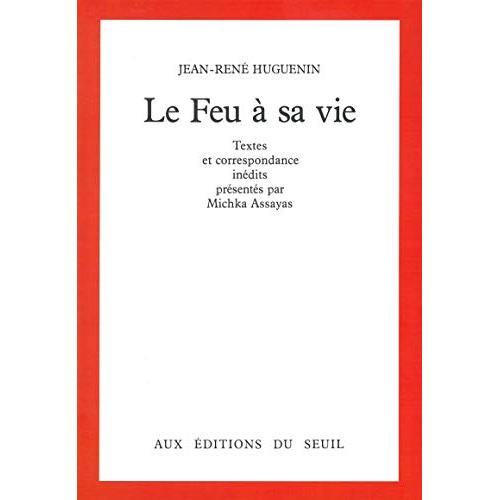 JEAN-RENÉ HUGUENIN

Le Feu à sa vie

Textes et correspondance inédits présentés par Michka Assayas

AUX ÉDITIONS DU SEUIL